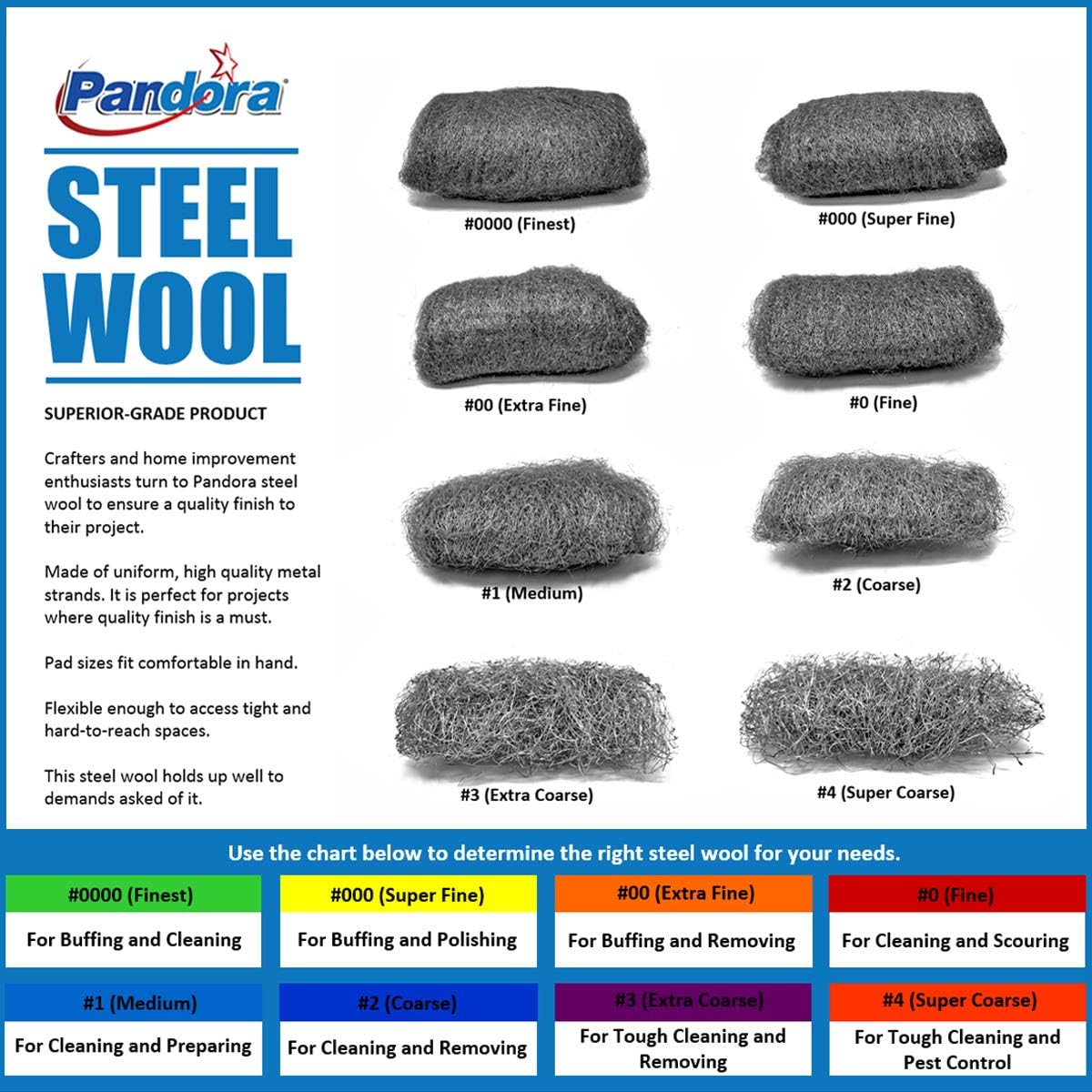 Pandora

STEEL WOOL

SUPERIOR-GRADE PRODUCT

Crafters and home improvement enthusiasts turn to Pandora steel wool to ensure a quality finish to their project.

Made of uniform, high quality metal strands. It is perfect for projects where quality finish is a must.

Pad sizes fit comfortable in hand.

Flexible enough to access tight and hard-to-reach spaces.

This steel wool holds up well to demands asked of it.

#0000 (Finest)

#000 (Super Fine)

#00 (Extra Fine)

#0 (Fine)

#1 (Medium)

#2 (Coarse)

#3 (Extra Coarse)

#4 (Super Coarse)

Use the chart below to determine the right steel wool for your needs.

| #0000 (Finest) | #000 (Super Fine) | #00 (Extra Fine) | #0 (Fine) |
|---|---|---|---|
| For Buffing and Cleaning | For Buffing and Polishing | For Buffing and Removing | For Cleaning and Scouring |

| #1 (Medium) | #2 (Coarse) | #3 (Extra Coarse) | #4 (Super Coarse) |
|---|---|---|---|
| For Cleaning and Preparing | For Cleaning and Removing | For Tough Cleaning and Removing | For Tough Cleaning and Pest Control |